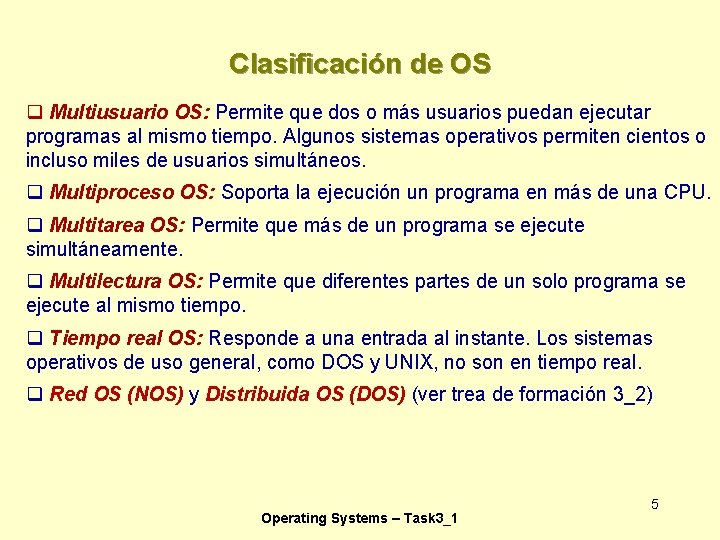 Clasificación de OS

❑ Multiusuario OS: Permite que dos o más usuarios puedan ejecutar programas al mismo tiempo. Algunos sistemas operativos permiten cientos o incluso miles de usuarios simultáneos.

❑ Multiproceso OS: Soporta la ejecución un programa en más de una CPU.

❑ Multitarea OS: Permite que más de un programa se ejecute simultáneamente.

❑ Multilectura OS: Permite que diferentes partes de un solo programa se ejecute al mismo tiempo.

❑ Tiempo real OS: Responde a una entrada al instante. Los sistemas operativos de uso general, como DOS y UNIX, no son en tiempo real.

❑ Red OS (NOS) y Distribuida OS (DOS) (ver trea de formación 3_2)

5

Operating Systems – Task3_1